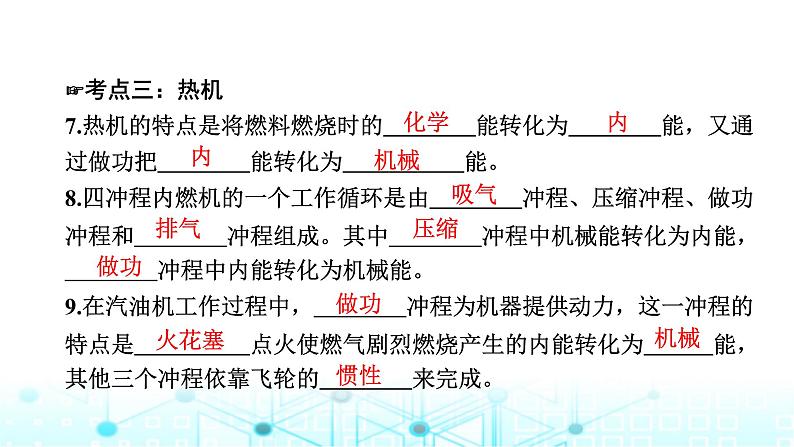 ☞考点三：热机

7.热机的特点是将燃料燃烧时的化学能转化为内能，又通过做功把内能转化为机械能。

8.四冲程内燃机的一个工作循环是由吸气冲程、压缩冲程、做功冲程和排气冲程组成。其中压缩冲程中机械能转化为内能，做功冲程中内能转化为机械能。

9.在汽油机工作过程中，做功冲程为机器提供动力，这一冲程的特点是火花塞点火使燃气剧烈燃烧产生的内能转化为机械能，其他三个冲程依靠飞轮的惯性来完成。